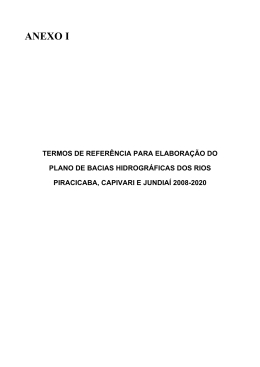 ANEXO I

TERMOS DE REFERÊNCIA PARA ELABORAÇÃO DO PLANO DE BACIAS HIDROGRÁFICAS DOS RIOS PIRACICABA, CAPIVARI E JUNDIAÍ 2008-2020